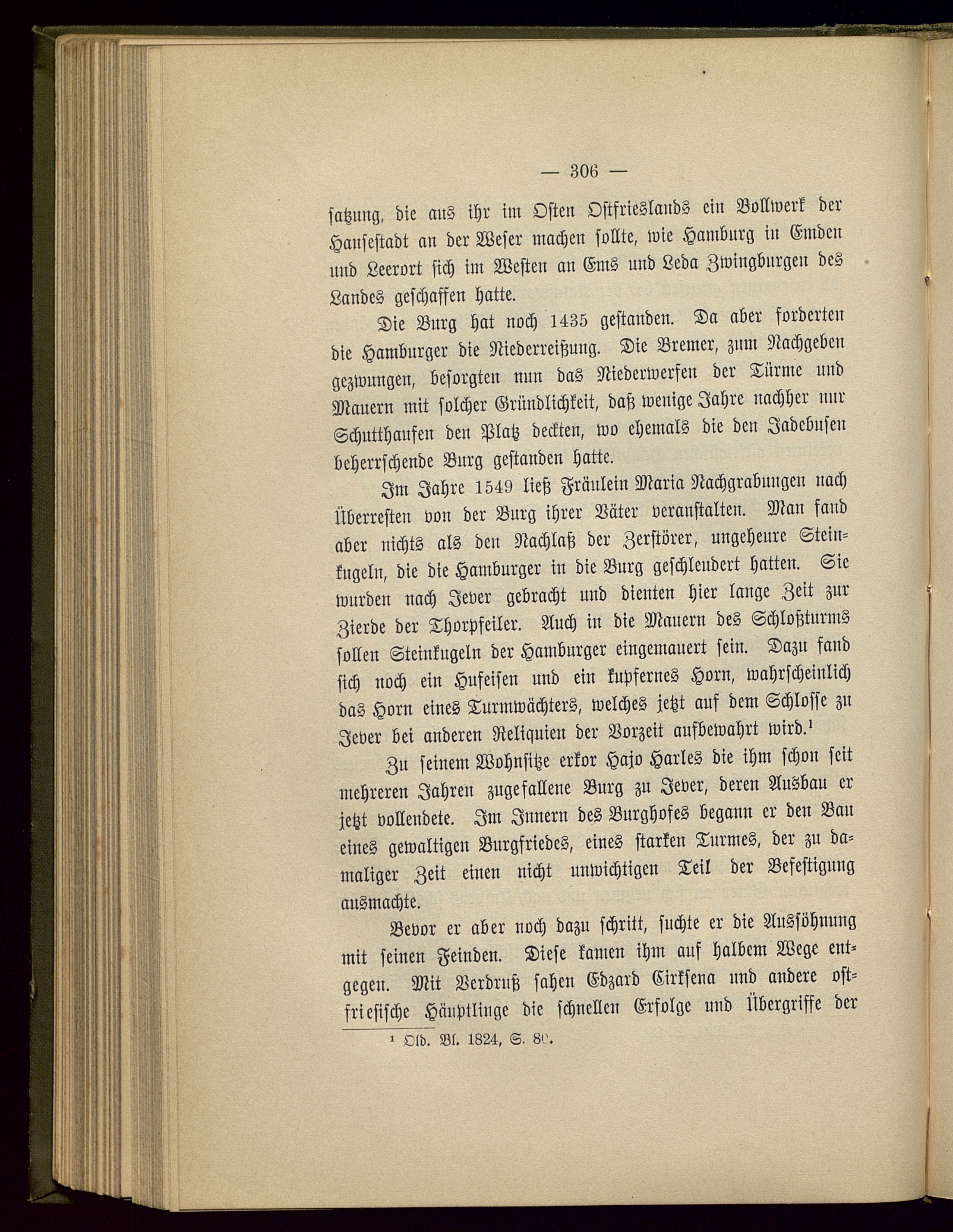 — 306 —

satzung, die aus ihr im Osten Ostfrieslands ein Bollwerk der Hansestadt an der Weser machen sollte, wie Hamburg in Emden und Leerort sich im Westen an Ems und Leda Zwingburgen des Landes geschaffen hatte.

Die Burg hat noch 1435 gestanden. Da aber forderten die Hamburger die Niederreißung. Die Bremer, zum Nachgeben gezwungen, besorgten nun das Niederwerfen der Türme und Mauern mit solcher Gründlichkeit, daß wenige Jahre nachher nur Schutthaufen den Platz deckten, wo ehemals die den Jadebusen beherrschende Burg gestanden hatte.

Im Jahre 1549 ließ Fräulein Maria Nachgrabungen nach Überresten von der Burg ihrer Väter veranstalten. Man fand aber nichts als den Nachlaß der Zerstörer, ungeheure Steinkugeln, die die Hamburger in die Burg geschleudert hatten. Sie wurden nach Jever gebracht und dienten hier lange Zeit zur Zierde der Thorpfeiler. Auch in die Mauern des Schloßturms sollen Steinkugeln der Hamburger eingemauert sein. Dazu fand sich noch ein Hufeisen und ein kupfernes Horn, wahrscheinlich das Horn eines Turmwächters, welches jetzt auf dem Schlosse zu Jever bei anderen Reliquien der Vorzeit aufbewahrt wird.¹

Zu seinem Wohnsitze erkor Hajo Harles die ihm schon seit mehreren Jahren zugefallene Burg zu Jever, deren Ausbau er jetzt vollendete. Im Innern des Burghofes begann er den Bau eines gewaltigen Burgfriedes, eines starken Turmes, der zu damaliger Zeit einen nicht unwichtigen Teil der Befestigung ausmachte.

Bevor er aber noch dazu schritt, suchte er die Aussöhnung mit seinen Feinden. Diese kamen ihm auf halbem Wege entgegen. Mit Verdruß sahen Edzard Cirksena und andere ostfriesische Häuptlinge die schnellen Erfolge und Übergriffe der

¹ Old. Bl. 1824, S. 80.